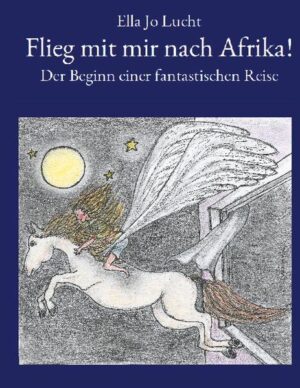 Ella Jo Lucht

Flieg mit mir nach Afrika!

Der Beginn einer fantastischen Reise